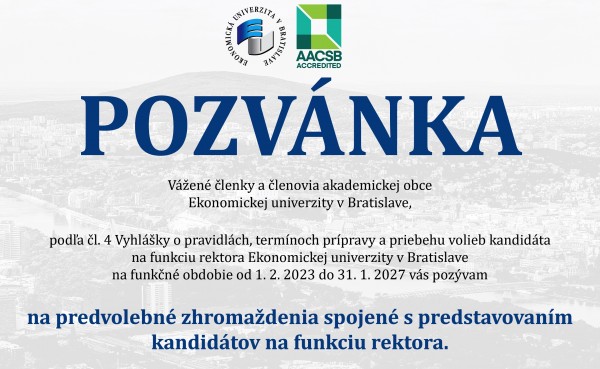 EKONOMICKÁ UNIVERZITA V BRATISLAVE

AACSB ACCREDITED

POZVÁNKA

Vážené členky a členovia akademickej obce Ekonomickej univerzity v Bratislave,

podľa čl. 4 Vyhlášky o pravidlách, termínoch prípravy a priebehu volieb kandidáta na funkciu rektora Ekonomickej univerzity v Bratislave na funkčné obdobie od 1. 2. 2023 do 31. 1. 2027 vás pozývam

na predvolebné zhromaždenia spojené s predstavovaním kandidátov na funkciu rektora.